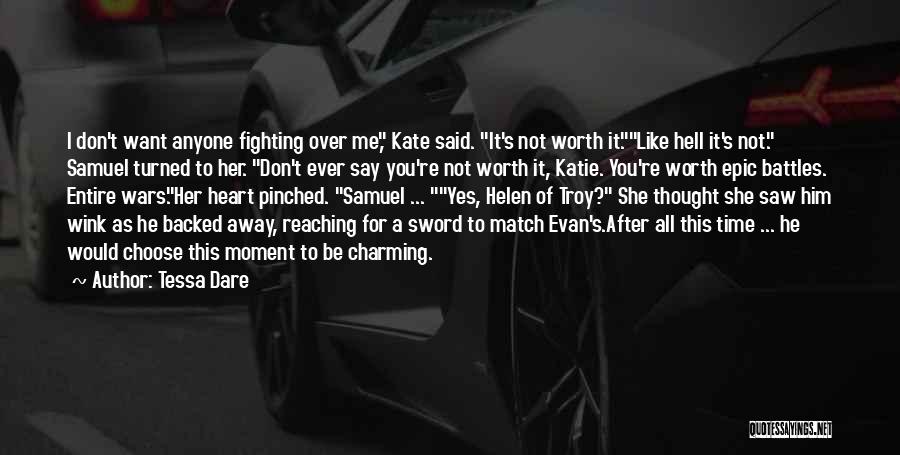 I don't want anyone fighting over me," Kate said. "It's not worth it.""Like hell it's not." Samuel turned to her. "Don't ever say you're not worth it, Katie. You're worth epic battles. Entire wars."Her heart pinched. "Samuel ... ""Yes, Helen of Troy?" She thought she saw him wink as he backed away, reaching for a sword to match Evan's.After all this time ... he would choose this moment to be charming.

~ Author: Tessa Dare

QUOTESSAYINGS.NET